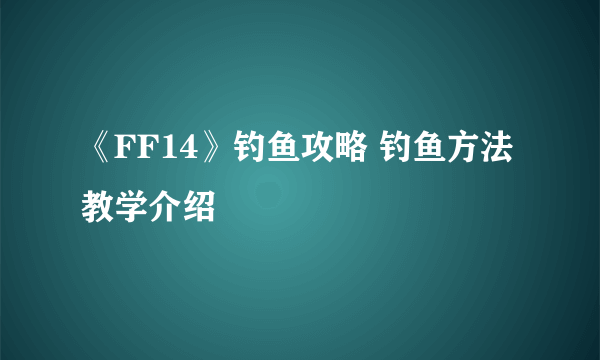 《FF14》钓鱼攻略 钓鱼方法教学介绍